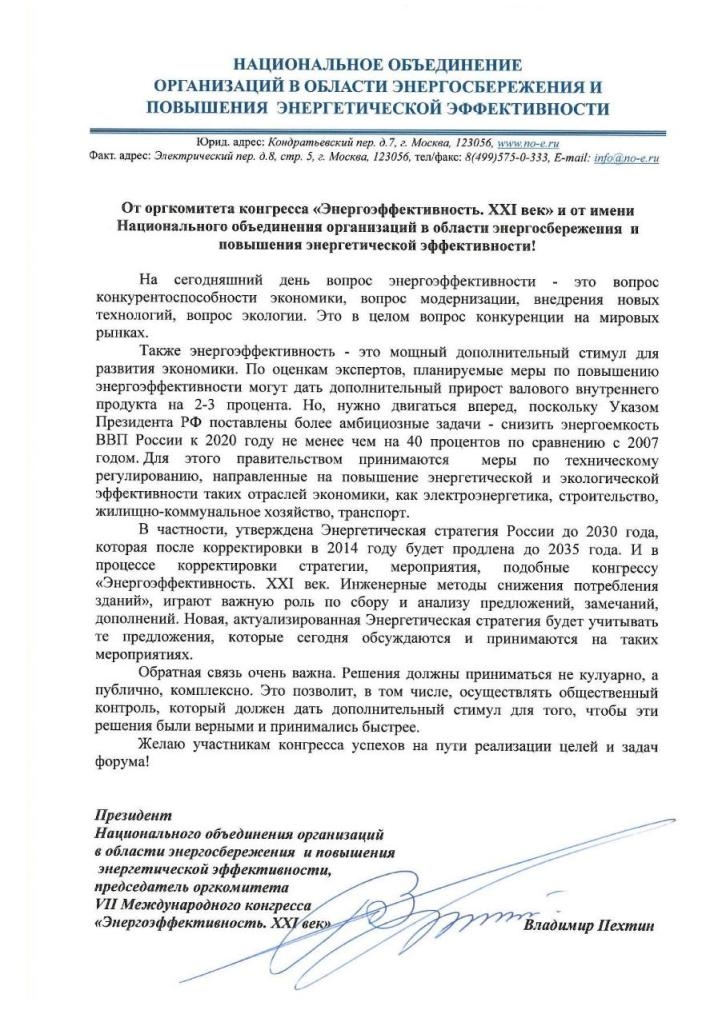 НАЦИОНАЛЬНОЕ ОБЪЕДИНЕНИЕ
ОРГАНИЗАЦИЙ В ОБЛАСТИ ЭНЕРГОСБЕРЕЖЕНИЯ И
ПОВЫШЕНИЯ ЭНЕРГЕТИЧЕСКОЙ ЭФФЕКТИВНОСТИ

Юрид. адрес: Кондратьевский пер. д.7, г. Москва, 123056, www.no-e.ru
Факт. адрес: Электрический пер. д.8, стр. 5, г. Москва, 123056, тел/факс: 8(499)575-0-333, E-mail: info@no-e.ru

От оргкомитета конгресса «Энергоэффективность. XXI век» и от имени Национального объединения организаций в области энергосбережения и повышения энергетической эффективности!

На сегодняшний день вопрос энергоэффективности - это вопрос конкурентоспособности экономики, вопрос модернизации, внедрения новых технологий, вопрос экологии. Это в целом вопрос конкуренции на мировых рынках.

Также энергоэффективность - это мощный дополнительный стимул для развития экономики. По оценкам экспертов, планируемые меры по повышению энергоэффективности могут дать дополнительный прирост валового внутреннего продукта на 2-3 процента. Но, нужно двигаться вперед, поскольку Указом Президента РФ поставлены более амбициозные задачи - снизить энергоемкость ВВП России к 2020 году не менее чем на 40 процентов по сравнению с 2007 годом. Для этого правительством принимаются меры по техническому регулированию, направленные на повышение энергетической и экологической эффективности таких отраслей экономики, как электроэнергетика, строительство, жилищно-коммунальное хозяйство, транспорт.

В частности, утверждена Энергетическая стратегия России до 2030 года, которая после корректировки в 2014 году будет продлена до 2035 года. И в процессе корректировки стратегии, мероприятия, подобные конгрессу «Энергоэффективность. XXI век. Инженерные методы снижения потребления зданий», играют важную роль по сбору и анализу предложений, замечаний, дополнений. Новая, актуализированная Энергетическая стратегия будет учитывать те предложения, которые сегодня обсуждаются и принимаются на таких мероприятиях.

Обратная связь очень важна. Решения должны приниматься не кулуарно, а публично, комплексно. Это позволит, в том числе, осуществлять общественный контроль, который должен дать дополнительный стимул для того, чтобы эти решения были верными и принимались быстрее.

Желаю участникам конгресса успехов на пути реализации целей и задач форума!

Президент
Национального объединения организаций
в области энергосбережения и повышения
энергетической эффективности,
председатель оргкомитета
VII Международного конгресса
«Энергоэффективность. XXI век»
Владимир Пехтин